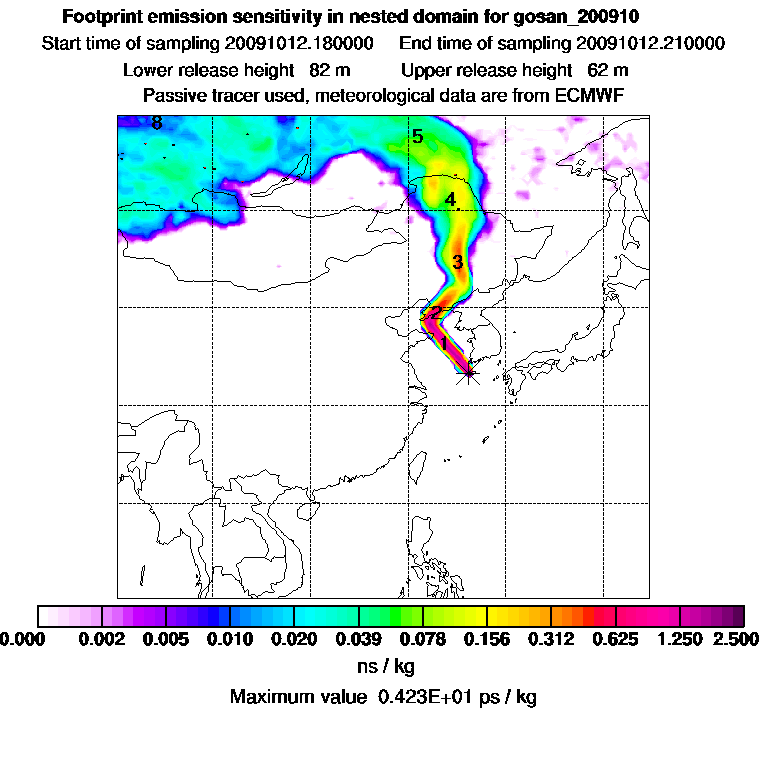 Footprint emission sensitivity in nested domain for gosan_200910
Start time of sampling 20091012.180000     End time of sampling 20091012.210000
Lower release height  82 m     Upper release height  62 m
Passive tracer used, meteorological data are from ECMWF

8
5
4
3
2
1

0.000  0.002  0.005  0.010  0.020  0.039  0.078  0.156  0.312  0.625  1.250  2.500
ns / kg
Maximum value  0.423E+01 ps / kg